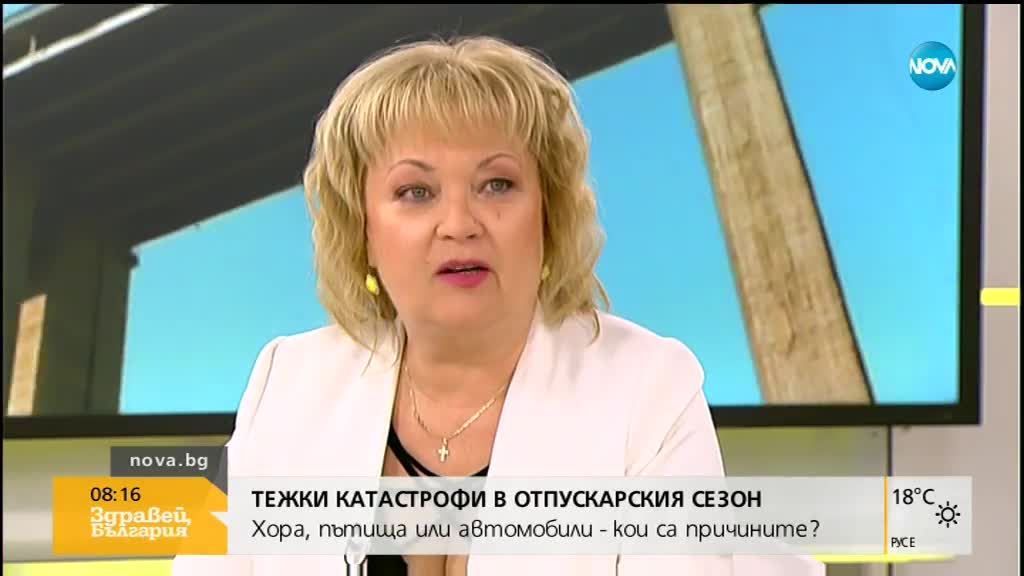 NOVA

nova.bg

08:16
Здравей, България

ТЕЖКИ КАТАСТРОФИ В ОТПУСКАРСКИЯ СЕЗОН
Хора, пътища или автомобили - кои са причините?

18°C
РУСЕ